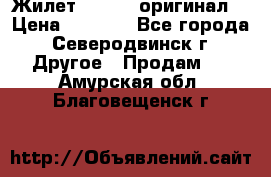 Жилет оригинал
Цена Все города
Северодвинск г
Другое Продам
Амурская обл
Благовещенск г

http://Объявлений.сайт